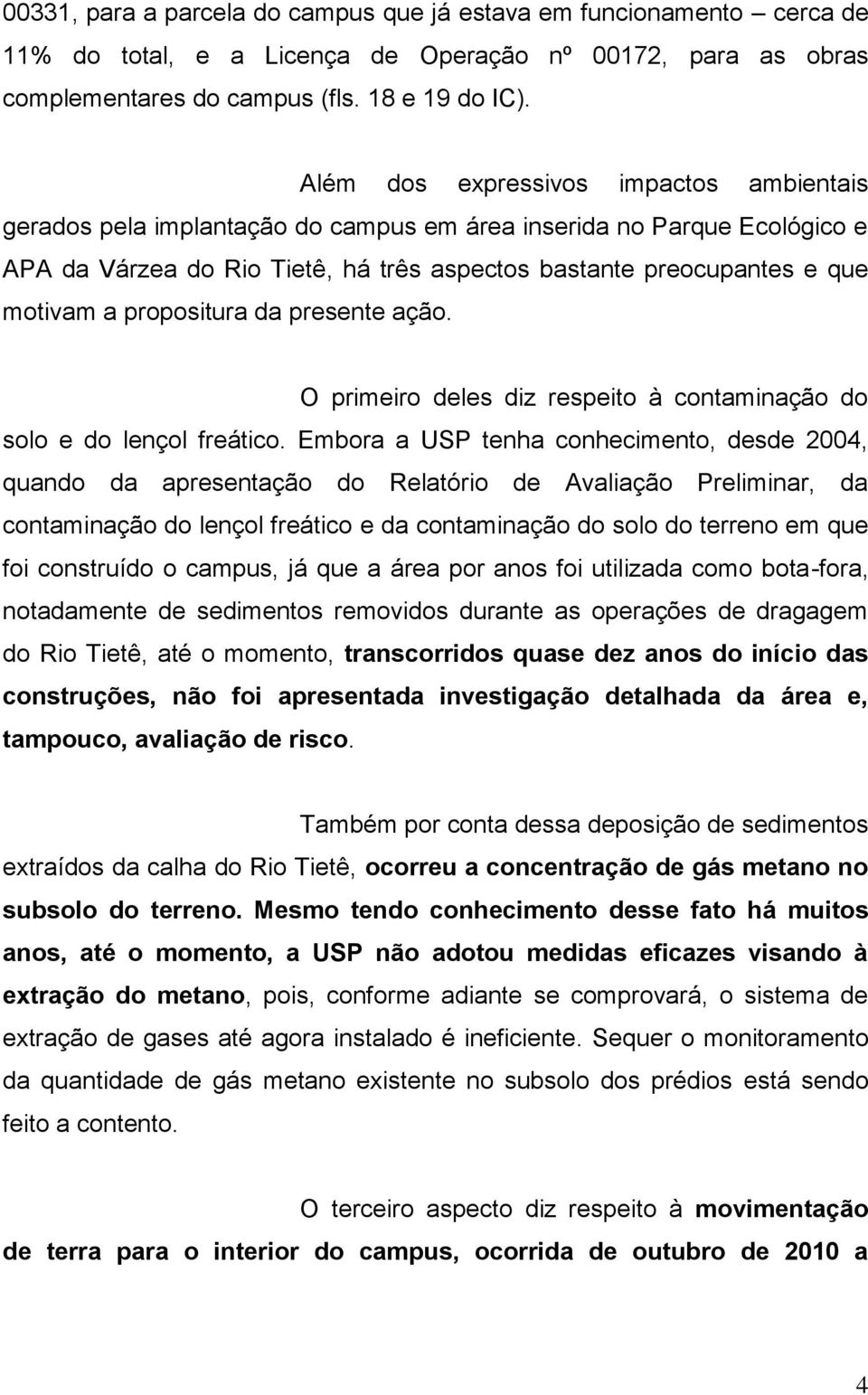 00331, para a parcela do campus que já estava em funcionamento – cerca de 11% do total, e a Licença de Operação nº 00172, para as obras complementares do campus (fls. 18 e 19 do IC).

Além dos expressivos impactos ambientais gerados pela implantação do campus em área inserida no Parque Ecológico e APA da Várzea do Rio Tietê, há três aspectos bastante preocupantes e que motivam a propositura da presente ação.

O primeiro deles diz respeito à contaminação do solo e do lençol freático. Embora a USP tenha conhecimento, desde 2004, quando da apresentação do Relatório de Avaliação Preliminar, da contaminação do lençol freático e da contaminação do solo do terreno em que foi construído o campus, já que a área por anos foi utilizada como bota-fora, notadamente de sedimentos removidos durante as operações de dragagem do Rio Tietê, até o momento, transcorridos quase dez anos do início das construções, não foi apresentada investigação detalhada da área e, tampouco, avaliação de risco.

Também por conta dessa deposição de sedimentos extraídos da calha do Rio Tietê, ocorreu a concentração de gás metano no subsolo do terreno. Mesmo tendo conhecimento desse fato há muitos anos, até o momento, a USP não adotou medidas eficazes visando à extração do metano, pois, conforme adiante se comprovará, o sistema de extração de gases até agora instalado é ineficiente. Sequer o monitoramento da quantidade de gás metano existente no subsolo dos prédios está sendo feito a contento.

O terceiro aspecto diz respeito à movimentação de terra para o interior do campus, ocorrida de outubro de 2010 a

4